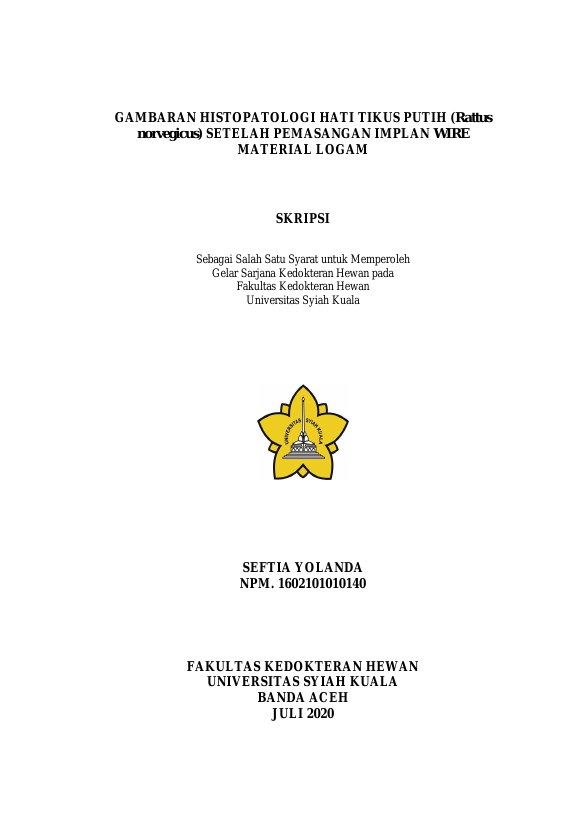 GAMBARAN HISTOPATOLOGI HATI TIKUS PUTIH (Rattus norvegicus) SETELAH PEMASANGAN IMPLAN WIRE MATERIAL LOGAM

SKRIPSI

Sebagai Salah Satu Syarat untuk Memperoleh
Gelar Sarjana Kedokteran Hewan pada
Fakultas Kedokteran Hewan
Universitas Syiah Kuala

UNIVERSITAS SYIAH KUALA

SEFTIA YOLANDA
NPM. 1602101010140

FAKULTAS KEDOKTERAN HEWAN
UNIVERSITAS SYIAH KUALA
BANDA ACEH
JULI 2020